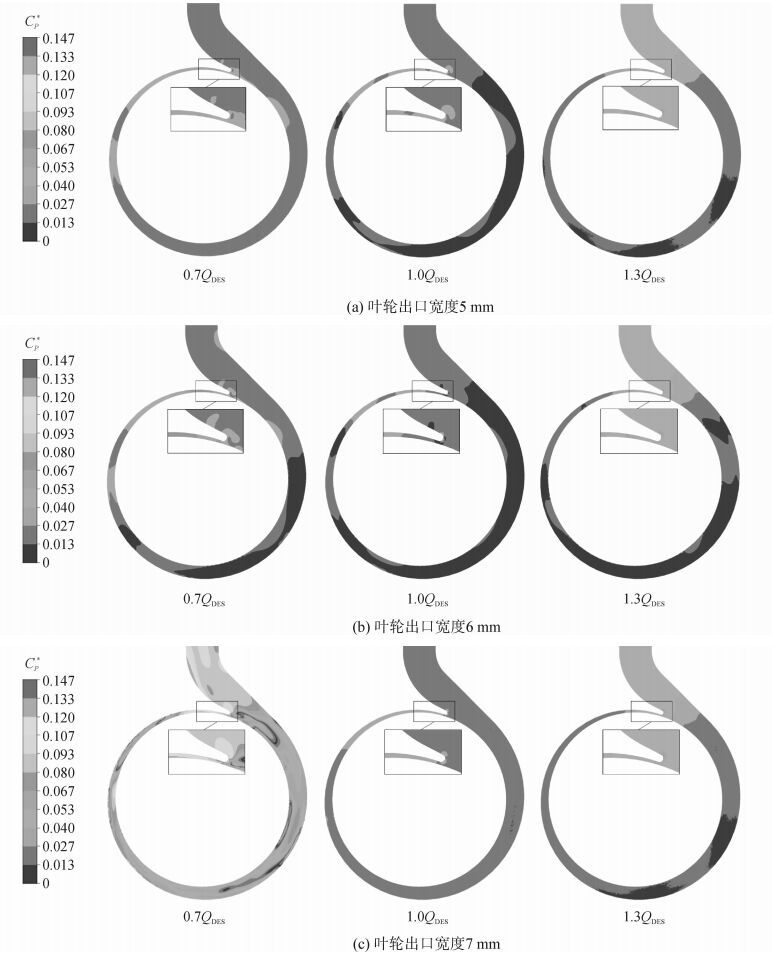 $C_p^*$
0.147
0.133
0.120
0.107
0.093
0.080
0.067
0.053
0.040
0.027
0.013
0

$0.7Q_{DES}$ $1.0Q_{DES}$ $1.3Q_{DES}$

(a) 叶轮出口宽度5 mm

$C_p^*$
0.147
0.133
0.120
0.107
0.093
0.080
0.067
0.053
0.040
0.027
0.013
0

$0.7Q_{DES}$ $1.0Q_{DES}$ $1.3Q_{DES}$

(b) 叶轮出口宽度6 mm

$C_p^*$
0.147
0.133
0.120
0.107
0.093
0.080
0.067
0.053
0.040
0.027
0.013
0

$0.7Q_{DES}$ $1.0Q_{DES}$ $1.3Q_{DES}$

(c) 叶轮出口宽度7 mm